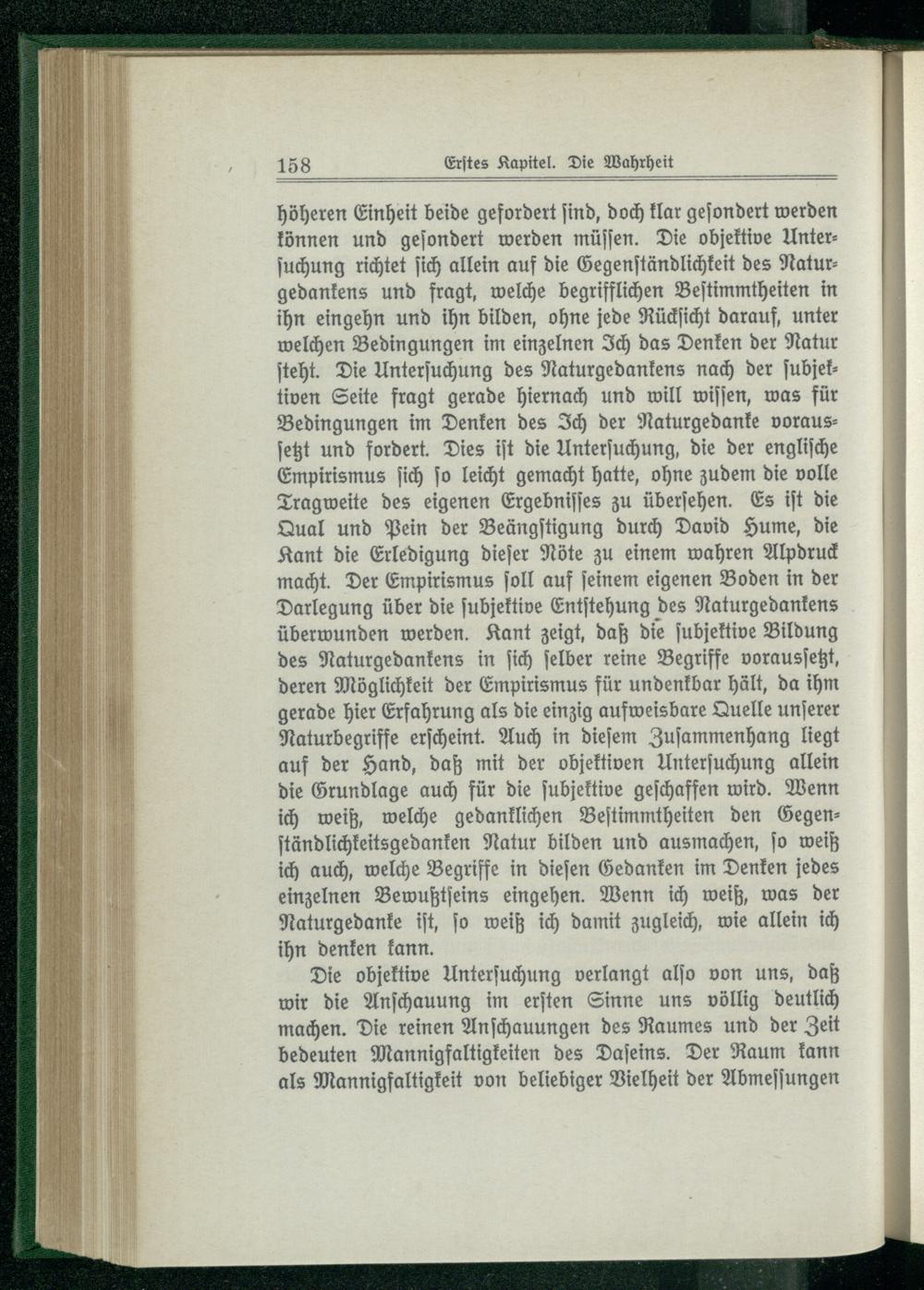 158 Erstes Kapitel. Die Wahrheit

höheren Einheit beide gefordert sind, doch klar gesondert werden können und gesondert werden müssen. Die objektive Untersuchung richtet sich allein auf die Gegenständlichkeit des Naturgedankens und fragt, welche begrifflichen Bestimmtheiten in ihn eingehn und ihn bilden, ohne jede Rücksicht darauf, unter welchen Bedingungen im einzelnen Ich das Denken der Natur steht. Die Untersuchung des Naturgedankens nach der subjektiven Seite fragt gerade hiernach und will wissen, was für Bedingungen im Denken des Ich der Naturgedanke voraussetzt und fordert. Dies ist die Untersuchung, die der englische Empirismus sich so leicht gemacht hatte, ohne zudem die volle Tragweite des eigenen Ergebnisses zu übersehen. Es ist die Qual und Pein der Beängstigung durch David Hume, die Kant die Erledigung dieser Nöte zu einem wahren Alpdruck macht. Der Empirismus soll auf seinem eigenen Boden in der Darlegung über die subjektive Entstehung des Naturgedankens überwunden werden. Kant zeigt, daß die subjektive Bildung des Naturgedankens in sich selber reine Begriffe voraussetzt, deren Möglichkeit der Empirismus für undenkbar hält, da ihm gerade hier Erfahrung als die einzig aufweisbare Quelle unserer Naturbegriffe erscheint. Auch in diesem Zusammenhang liegt auf der Hand, daß mit der objektiven Untersuchung allein die Grundlage auch für die subjektive geschaffen wird. Wenn ich weiß, welche gedanklichen Bestimmtheiten den Gegenständlichkeitsgedanken Natur bilden und ausmachen, so weiß ich auch, welche Begriffe in diesen Gedanken im Denken jedes einzelnen Bewußtseins eingehen. Wenn ich weiß, was der Naturgedanke ist, so weiß ich damit zugleich, wie allein ich ihn denken kann.

Die objektive Untersuchung verlangt also von uns, daß wir die Anschauung im ersten Sinne uns völlig deutlich machen. Die reinen Anschauungen des Raumes und der Zeit bedeuten Mannigfaltigkeiten des Daseins. Der Raum kann als Mannigfaltigkeit von beliebiger Vielheit der Abmessungen